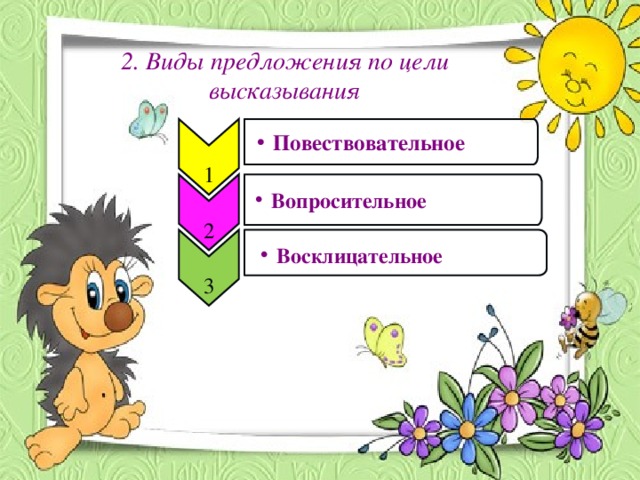 2. Виды предложения по цели высказывания

1

• Повествовательное

2

• Вопросительное

3

• Восклицательное